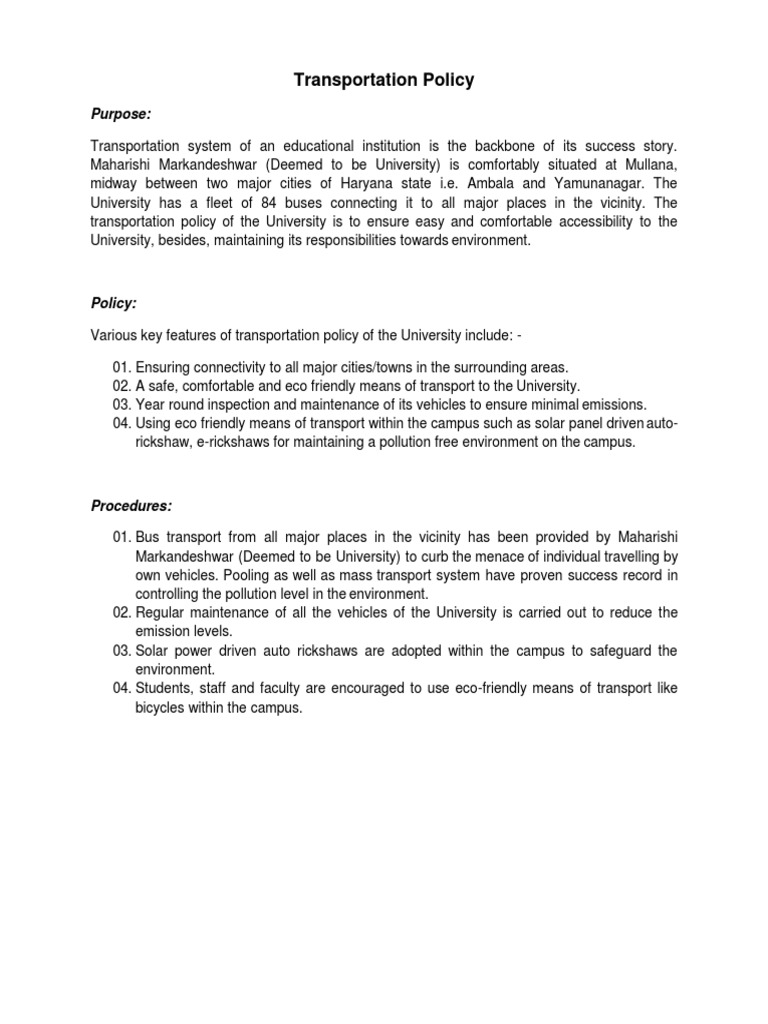 Transportation Policy

Purpose:

Transportation system of an educational institution is the backbone of its success story. Maharishi Markandeshwar (Deemed to be University) is comfortably situated at Mullana, midway between two major cities of Haryana state i.e. Ambala and Yamunanagar. The University has a fleet of 84 buses connecting it to all major places in the vicinity. The transportation policy of the University is to ensure easy and comfortable accessibility to the University, besides, maintaining its responsibilities towards environment.

Policy:

Various key features of transportation policy of the University include: -

01. Ensuring connectivity to all major cities/towns in the surrounding areas.
02. A safe, comfortable and eco friendly means of transport to the University.
03. Year round inspection and maintenance of its vehicles to ensure minimal emissions.
04. Using eco friendly means of transport within the campus such as solar panel driven auto-rickshaw, e-rickshaws for maintaining a pollution free environment on the campus.

Procedures:

01. Bus transport from all major places in the vicinity has been provided by Maharishi Markandeshwar (Deemed to be University) to curb the menace of individual travelling by own vehicles. Pooling as well as mass transport system have proven success record in controlling the pollution level in the environment.
02. Regular maintenance of all the vehicles of the University is carried out to reduce the emission levels.
03. Solar power driven auto rickshaws are adopted within the campus to safeguard the environment.
04. Students, staff and faculty are encouraged to use eco-friendly means of transport like bicycles within the campus.